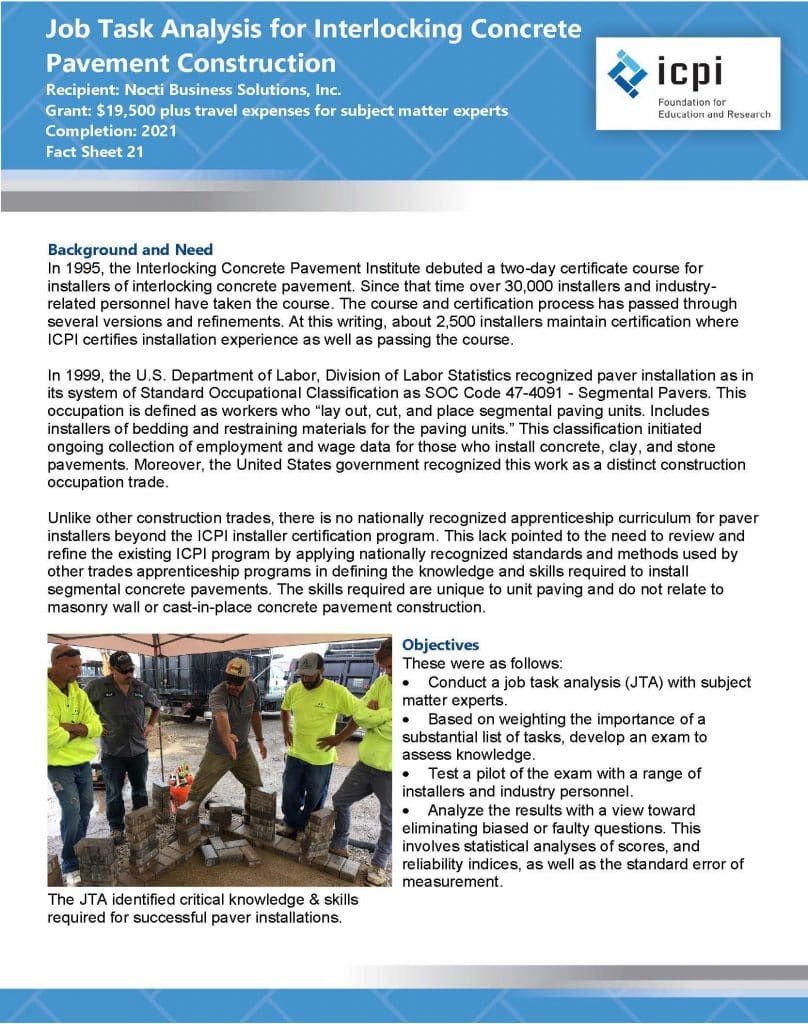 Job Task Analysis for Interlocking Concrete Pavement Construction
Recipient: Nocti Business Solutions, Inc.
Grant: $19,500 plus travel expenses for subject matter experts
Completion: 2021
Fact Sheet 21

icpi
Foundation for Education and Research

Background and Need
In 1995, the Interlocking Concrete Pavement Institute debuted a two-day certificate course for installers of interlocking concrete pavement. Since that time over 30,000 installers and industry-related personnel have taken the course. The course and certification process has passed through several versions and refinements. At this writing, about 2,500 installers maintain certification where ICPI certifies installation experience as well as passing the course.

In 1999, the U.S. Department of Labor, Division of Labor Statistics recognized paver installation as in its system of Standard Occupational Classification as SOC Code 47-4091 - Segmental Pavers. This occupation is defined as workers who “lay out, cut, and place segmental paving units. Includes installers of bedding and restraining materials for the paving units.” This classification initiated ongoing collection of employment and wage data for those who install concrete, clay, and stone pavements. Moreover, the United States government recognized this work as a distinct construction occupation trade.

Unlike other construction trades, there is no nationally recognized apprenticeship curriculum for paver installers beyond the ICPI installer certification program. This lack pointed to the need to review and refine the existing ICPI program by applying nationally recognized standards and methods used by other trades apprenticeship programs in defining the knowledge and skills required to install segmental concrete pavements. The skills required are unique to unit paving and do not relate to masonry wall or cast-in-place concrete pavement construction.

The JTA identified critical knowledge & skills required for successful paver installations.

Objectives
These were as follows:
• Conduct a job task analysis (JTA) with subject matter experts.
• Based on weighting the importance of a substantial list of tasks, develop an exam to assess knowledge.
• Test a pilot of the exam with a range of installers and industry personnel.
• Analyze the results with a view toward eliminating biased or faulty questions. This involves statistical analyses of scores, and reliability indices, as well as the standard error of measurement.